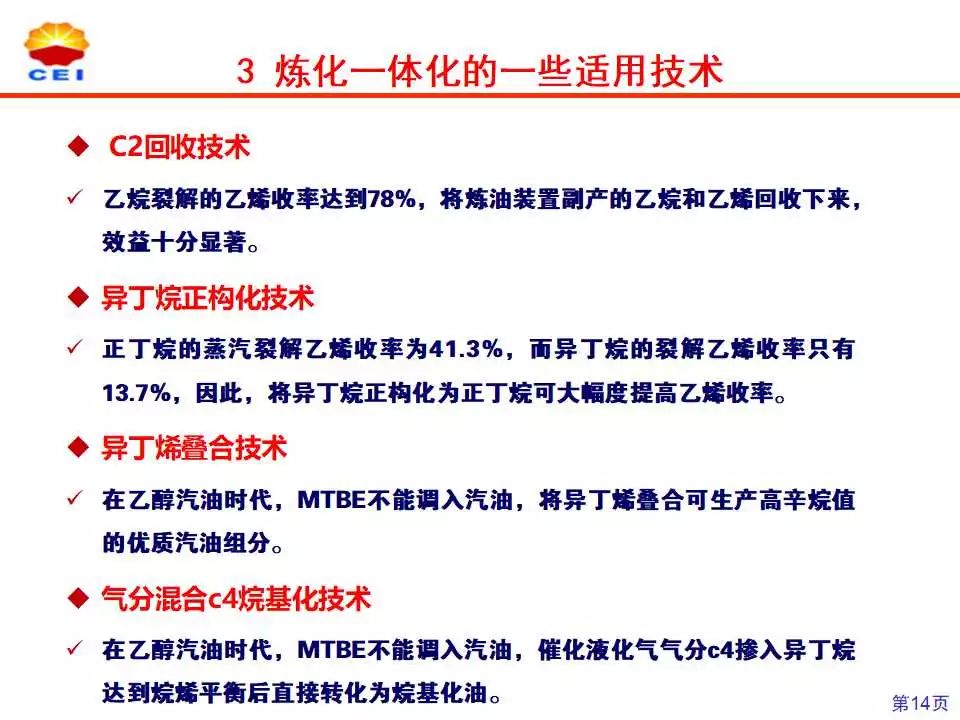 CEI

3 炼化一体化的一些适用技术

◆ C2回收技术

✓ 乙烷裂解的乙烯收率达到78%，将炼油装置副产的乙烷和乙烯回收下来，效益十分显著。

◆ 异丁烷正构化技术

✓ 正丁烷的蒸汽裂解乙烯收率为41.3%，而异丁烷的裂解乙烯收率只有13.7%，因此，将异丁烷正构化为正丁烷可大幅度提高乙烯收率。

◆ 异丁烯叠合技术

✓ 在乙醇汽油时代，MTBE不能调入汽油，将异丁烯叠合可生产高辛烷值的优质汽油组分。

◆ 气分混合c4烷基化技术

✓ 在乙醇汽油时代，MTBE不能调入汽油，催化液化气气分c4掺入异丁烷达到烷烯平衡后直接转化为烷基化油。

第14页